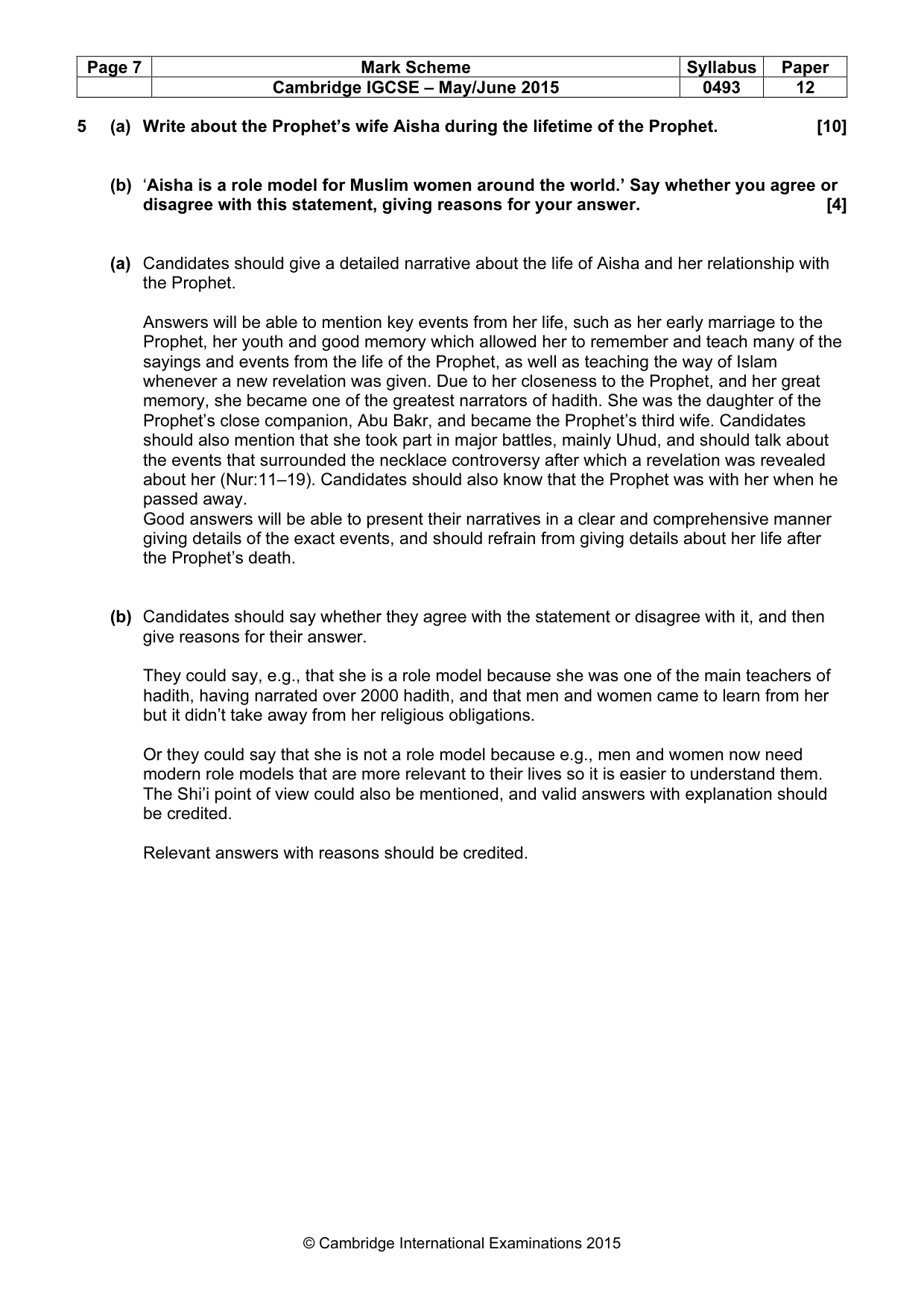 | Page 7 | Mark Scheme | Syllabus | Paper |
|---|---|---|---|
| | Cambridge IGCSE – May/June 2015 | 0493 | 12 |

5 (a) Write about the Prophet's wife Aisha during the lifetime of the Prophet. [10]

(b) 'Aisha is a role model for Muslim women around the world.' Say whether you agree or disagree with this statement, giving reasons for your answer. [4]

(a) Candidates should give a detailed narrative about the life of Aisha and her relationship with the Prophet.

Answers will be able to mention key events from her life, such as her early marriage to the Prophet, her youth and good memory which allowed her to remember and teach many of the sayings and events from the life of the Prophet, as well as teaching the way of Islam whenever a new revelation was given. Due to her closeness to the Prophet, and her great memory, she became one of the greatest narrators of hadith. She was the daughter of the Prophet's close companion, Abu Bakr, and became the Prophet's third wife. Candidates should also mention that she took part in major battles, mainly Uhud, and should talk about the events that surrounded the necklace controversy after which a revelation was revealed about her (Nur:11–19). Candidates should also know that the Prophet was with her when he passed away.
Good answers will be able to present their narratives in a clear and comprehensive manner giving details of the exact events, and should refrain from giving details about her life after the Prophet's death.

(b) Candidates should say whether they agree with the statement or disagree with it, and then give reasons for their answer.

They could say, e.g., that she is a role model because she was one of the main teachers of hadith, having narrated over 2000 hadith, and that men and women came to learn from her but it didn't take away from her religious obligations.

Or they could say that she is not a role model because e.g., men and women now need modern role models that are more relevant to their lives so it is easier to understand them. The Shi'i point of view could also be mentioned, and valid answers with explanation should be credited.

Relevant answers with reasons should be credited.

© Cambridge International Examinations 2015